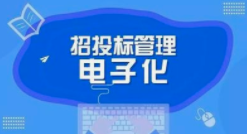 招投标管理
电子化